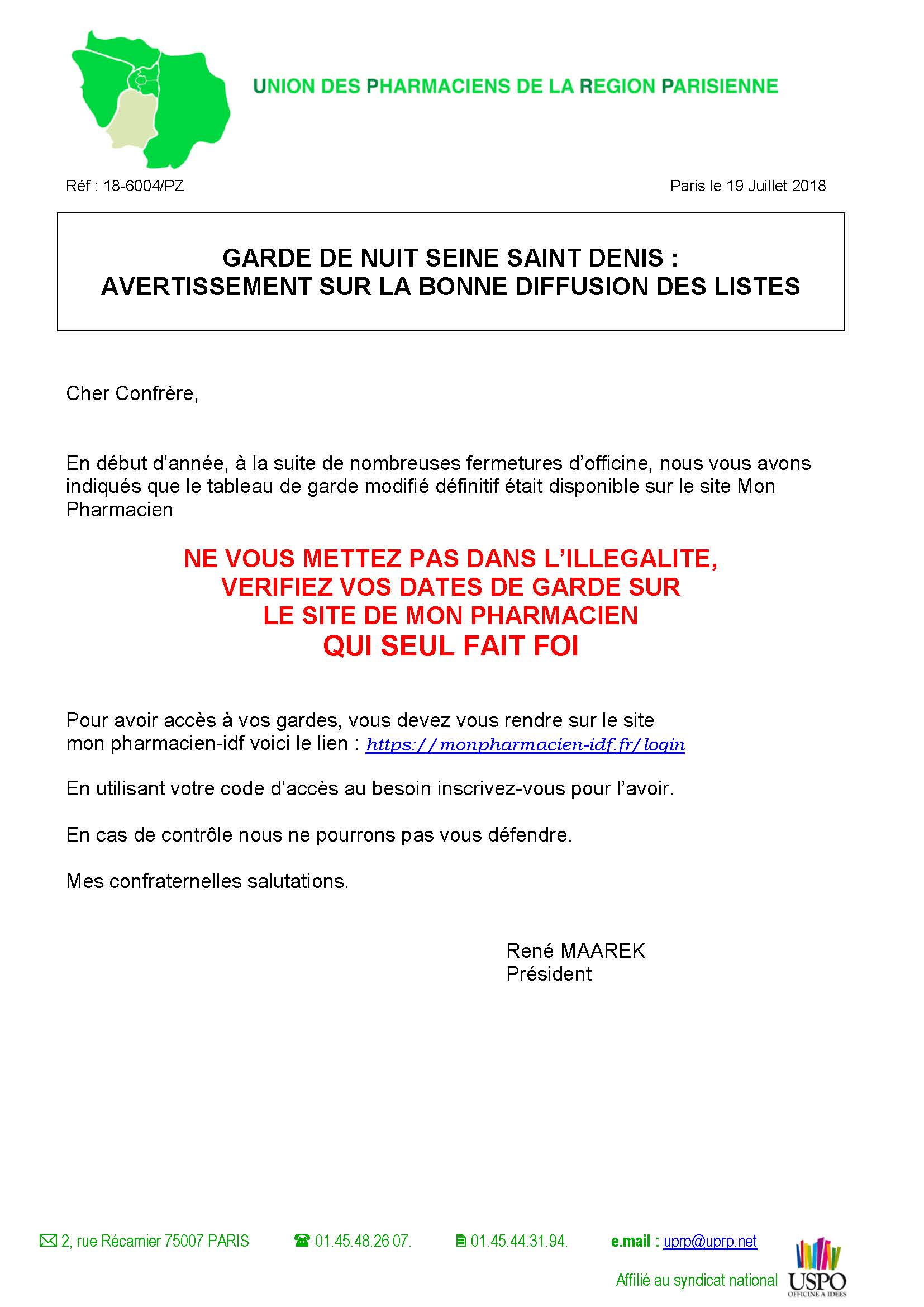 UNION DES PHARMACIENS DE LA REGION PARISIENNE

Réf : 18-6004/PZ

Paris le 19 Juillet 2018

GARDE DE NUIT SEINE SAINT DENIS :
AVERTISSEMENT SUR LA BONNE DIFFUSION DES LISTES

Cher Confrère,

En début d'année, à la suite de nombreuses fermetures d'officine, nous vous avons indiqués que le tableau de garde modifié définitif était disponible sur le site Mon Pharmacien

NE VOUS METTEZ PAS DANS L'ILLEGALITE,
VERIFIEZ VOS DATES DE GARDE SUR
LE SITE DE MON PHARMACIEN
QUI SEUL FAIT FOI

Pour avoir accès à vos gardes, vous devez vous rendre sur le site mon pharmacien-idf voici le lien : https://monpharmacien-idf.fr/login

En utilisant votre code d'accès au besoin inscrivez-vous pour l'avoir.

En cas de contrôle nous ne pourrons pas vous défendre.

Mes confraternelles salutations.

René MAAREK
Président

2, rue Récamier 75007 PARIS 01.45.48.26 07. 01.45.44.31.94. e.mail : uprp@uprp.net

Affilié au syndicat national USPO OFFICINE A IDEES